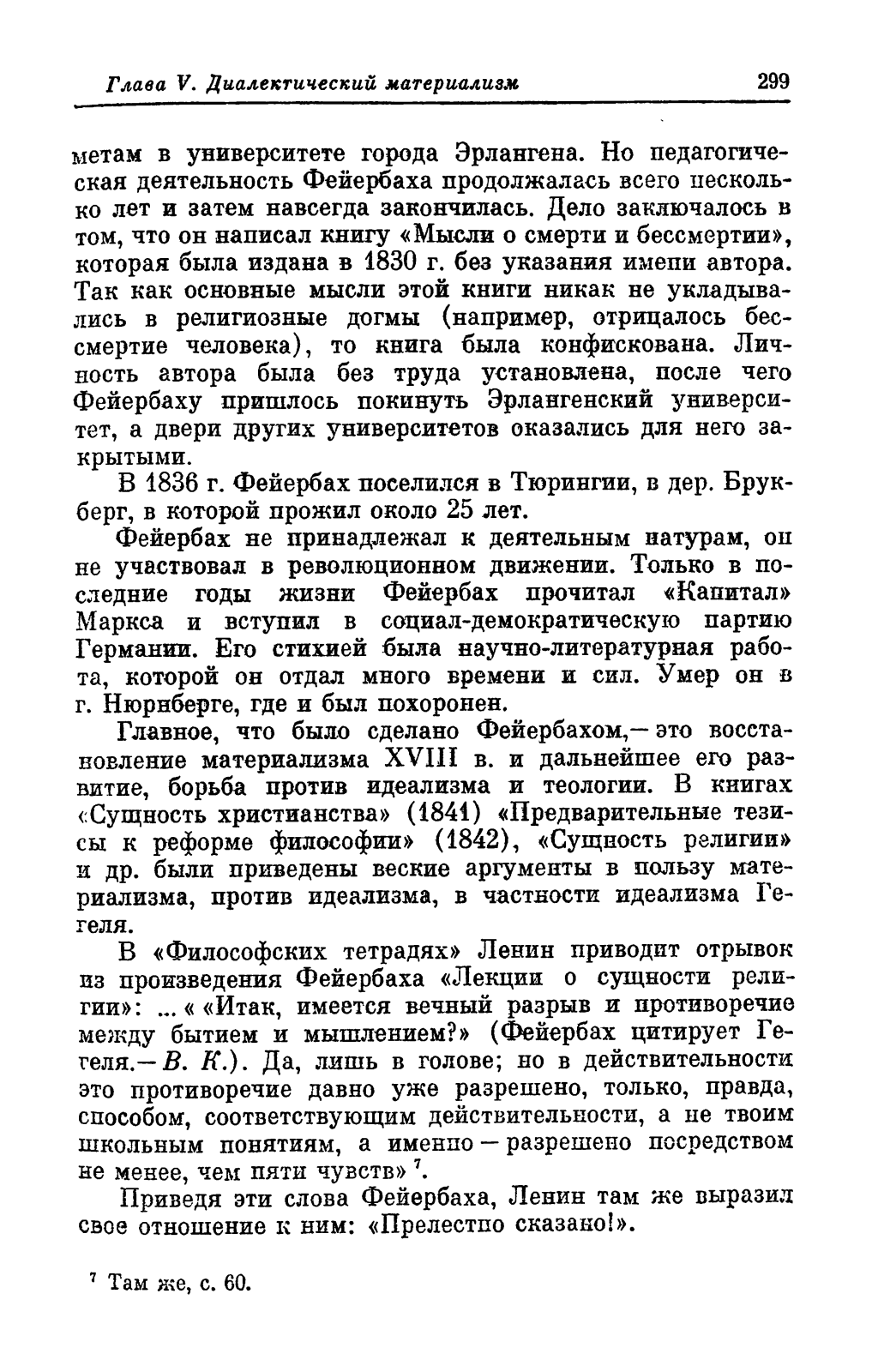 Глава V. Диалектический материализм 299

метам в университете города Эрлангена. Но педагогическая деятельность Фейербаха продолжалась всего несколько лет и затем навсегда закончилась. Дело заключалось в том, что он написал книгу «Мысли о смерти и бессмертии», которая была издана в 1830 г. без указания имени автора. Так как основные мысли этой книги никак не укладывались в религиозные догмы (например, отрицалось бессмертие человека), то книга была конфискована. Личность автора была без труда установлена, после чего Фейербаху пришлось покинуть Эрлангенский университет, а двери других университетов оказались для него закрытыми.

В 1836 г. Фейербах поселился в Тюрингии, в дер. Брукберг, в которой прожил около 25 лет.

Фейербах не принадлежал к деятельным натурам, он не участвовал в революционном движении. Только в последние годы жизни Фейербах прочитал «Капитал» Маркса и вступил в социал-демократическую партию Германии. Его стихией была научно-литературная работа, которой он отдал много времени и сил. Умер он в г. Нюрнберге, где и был похоронен.

Главное, что было сделано Фейербахом,— это восстановление материализма XVIII в. и дальнейшее его развитие, борьба против идеализма и теологии. В книгах «Сущность христианства» (1841) «Предварительные тезисы к реформе философии» (1842), «Сущность религии» и др. были приведены веские аргументы в пользу материализма, против идеализма, в частности идеализма Гегеля.

В «Философских тетрадях» Ленин приводит отрывок из произведения Фейербаха «Лекции о сущности религии»: ... « «Итак, имеется вечный разрыв и противоречие между бытием и мышлением?» (Фейербах цитирует Гегеля.— В. К.). Да, лишь в голове; но в действительности это противоречие давно уже разрешено, только, правда, способом, соответствующим действительности, а не твоим школьным понятиям, а именно — разрешено посредством не менее, чем пяти чувств» $^7$.

Приведя эти слова Фейербаха, Ленин там же выразил свое отношение к ним: «Прелестно сказано!».

$^7$ Там же, с. 60.